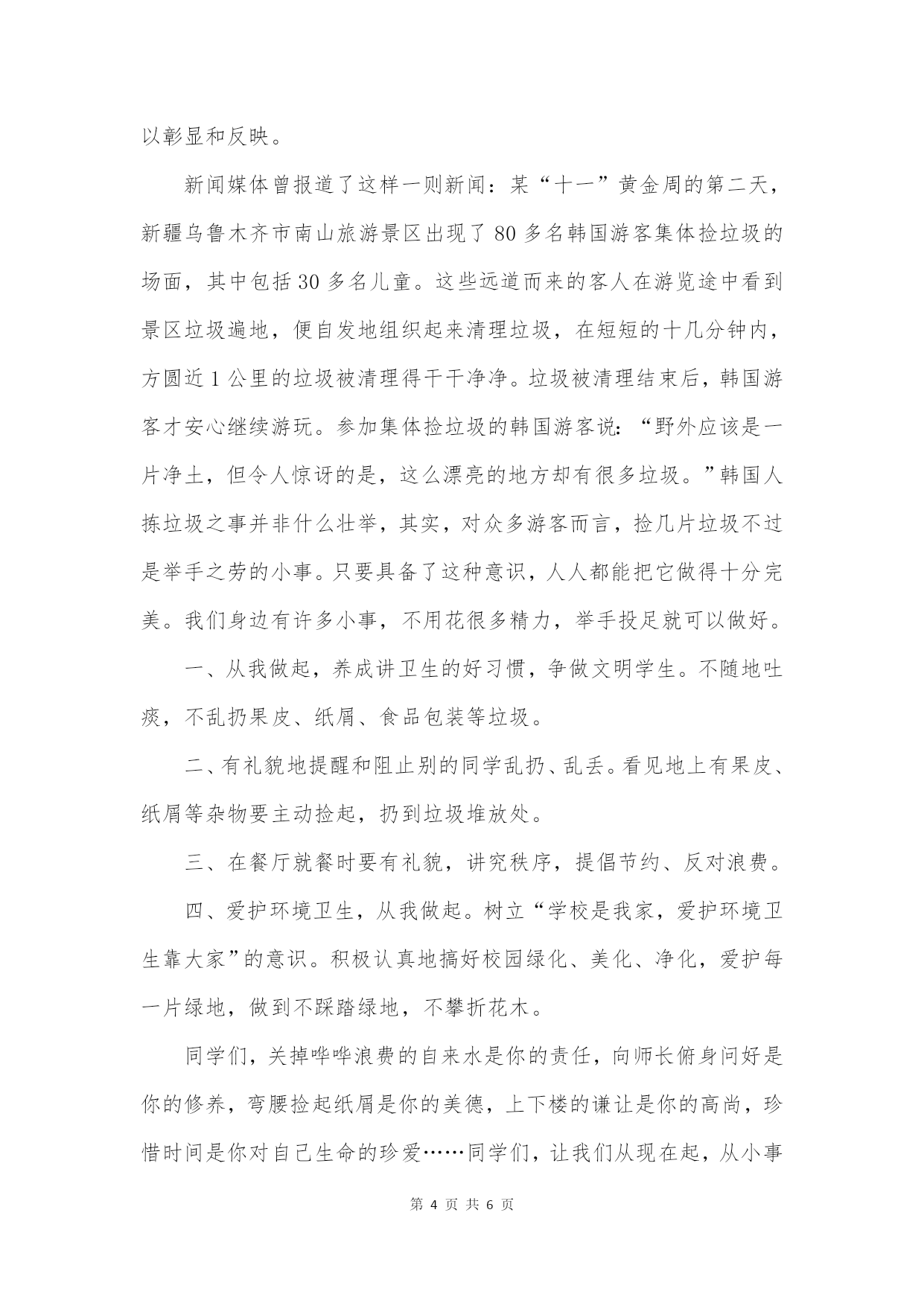 以彰显和反映。

新闻媒体曾报道了这样一则新闻：某“十一”黄金周的第二天，新疆乌鲁木齐市南山旅游景区出现了80多名韩国游客集体捡垃圾的场面，其中包括30多名儿童。这些远道而来的客人在游览途中看到景区垃圾遍地，便自发地组织起来清理垃圾，在短短的十几分钟内，方圆近1公里的垃圾被清理得干干净净。垃圾被清理结束后，韩国游客才安心继续游玩。参加集体捡垃圾的韩国游客说：“野外应该是一片净土，但令人惊讶的是，这么漂亮的地方却有很多垃圾。”韩国人拣垃圾之事并非什么壮举，其实，对众多游客而言，捡几片垃圾不过是举手之劳的小事。只要具备了这种意识，人人都能把它做得十分完美。我们身边有许多小事，不用花很多精力，举手投足就可以做好。

一、从我做起，养成讲卫生的好习惯，争做文明学生。不随地吐痰，不乱扔果皮、纸屑、食品包装等垃圾。

二、有礼貌地提醒和阻止别的同学乱扔、乱丢。看见地上有果皮、纸屑等杂物要主动捡起，扔到垃圾堆放处。

三、在餐厅就餐时要有礼貌，讲究秩序，提倡节约、反对浪费。

四、爱护环境卫生，从我做起。树立“学校是我家，爱护环境卫生靠大家”的意识。积极认真地搞好校园绿化、美化、净化，爱护每一片绿地，做到不踩踏绿地，不攀折花木。

同学们，关掉哗哗浪费的自来水是你的责任，向师长俯身问好是你的修养，弯腰捡起纸屑是你的美德，上下楼的谦让是你的高尚，珍惜时间是你对自己生命的珍爱……同学们，让我们从现在起，从小事

第 4 页 共 6 页